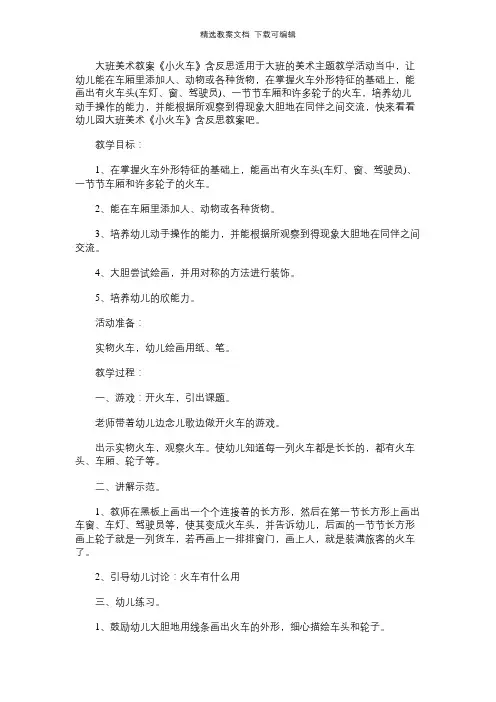 精选教案文档 下载可编辑

大班美术教案《小火车》含反思适用于大班的美术主题教学活动当中，让幼儿能在车厢里添加人、动物或各种货物，在掌握火车外形特征的基础上，能画出有火车头(车灯、窗、驾驶员)、一节节车厢和许多轮子的火车，培养幼儿动手操作的能力，并能根据所观察到得现象大胆地在同伴之间交流，快来看看幼儿园大班美术《小火车》含反思教案吧。

教学目标：

1、在掌握火车外形特征的基础上，能画出有火车头(车灯、窗、驾驶员)、一节节车厢和许多轮子的火车。

2、能在车厢里添加人、动物或各种货物。

3、培养幼儿动手操作的能力，并能根据所观察到得现象大胆地在同伴之间交流。

4、大胆尝试绘画，并用对称的方法进行装饰。

5、培养幼儿的欣能力。

活动准备：

实物火车，幼儿绘画用纸、笔。

教学过程：

一、游戏：开火车，引出课题。

老师带着幼儿边念儿歌边做开火车的游戏。

出示实物火车，观察火车。使幼儿知道每一列火车都是长长的，都有火车头、车厢、轮子等。

二、讲解示范。

1、教师在黑板上画出一个个连接着的长方形，然后在第一节长方形上画出车窗、车灯、驾驶员等，使其变成火车头，并告诉幼儿，后面的一节节长方形画上轮子就是一列货车，若再画上一排排窗门，画上人，就是装满旅客的火车了。

2、引导幼儿讨论：火车有什么用

三、幼儿练习。

1、鼓励幼儿大胆地用线条画出火车的外形，细心描绘车头和轮子。